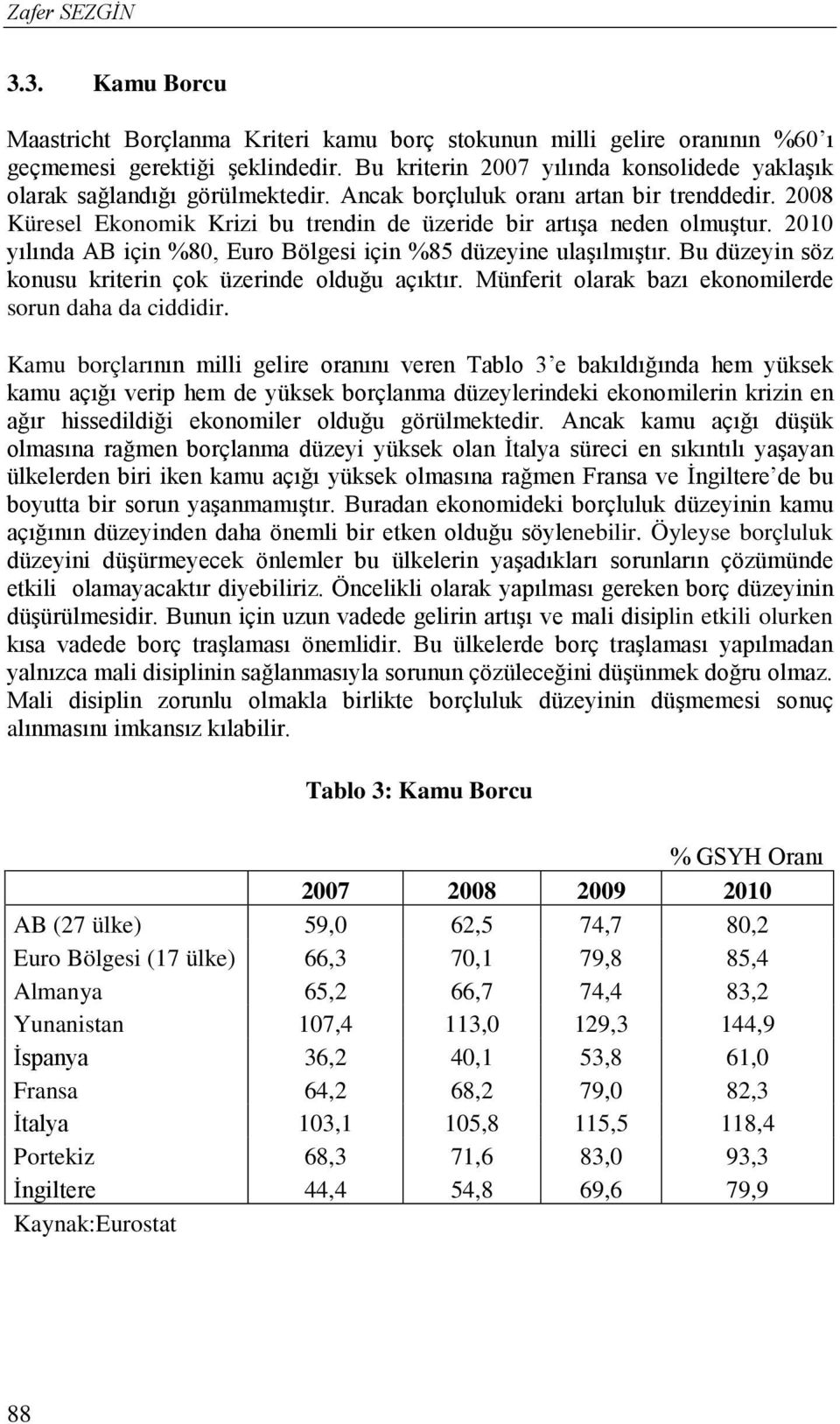 Zafer SEZGİN

3.3. Kamu Borcu

Maastricht Borçlanma Kriteri kamu borç stokunun milli gelire oranının %60'ı geçmemesi gerektiği şeklindedir. Bu kriterin 2007 yılında konsolidede yaklaşık olarak sağlandığı görülmektedir. Ancak borçluluk oranı artan bir trenddedir. 2008 Küresel Ekonomik Krizi bu trendin de üzeride bir artışa neden olmuştur. 2010 yılında AB için %80, Euro Bölgesi için %85 düzeyine ulaşılmıştır. Bu düzeyin söz konusu kriterin çok üzerinde olduğu açıktır. Münferit olarak bazı ekonomilerde sorun daha da ciddidir.

Kamu borçlarının milli gelire oranını veren Tablo 3'e bakıldığında hem yüksek kamu açığı verip hem de yüksek borçlanma düzeylerindeki ekonomilerin krizin en ağır hissedildiği ekonomiler olduğu görülmektedir. Ancak kamu açığı düşük olmasına rağmen borçlanma düzeyi yüksek olan İtalya süreci en sıkıntılı yaşayan ülkelerden biri iken kamu açığı yüksek olmasına rağmen Fransa ve İngiltere'de bu boyutta bir sorun yaşanmamıştır. Buradan ekonomideki borçluluk düzeyinin kamu açığının düzeyinden daha önemli bir etken olduğu söylenebilir. Öyleyse borçluluk düzeyini düşürmeyecek önlemler bu ülkelerin yaşadıkları sorunların çözümünde etkili olamayacaktır diyebiliriz. Öncelikli olarak yapılması gereken borç düzeyinin düşürülmesidir. Bunun için uzun vadede gelirin artışı ve mali disiplin etkili olurken kısa vadede borç traşlaması önemlidir. Bu ülkelerde borç traşlaması yapılmadan yalnızca mali disiplinin sağlanmasıyla sorunun çözüleceğini düşünmek doğru olmaz. Mali disiplin zorunlu olmakla birlikte borçluluk düzeyinin düşmemesi sonuç alınmasını imkansız kılabilir.

Tablo 3: Kamu Borcu

% GSYH Oranı

| | 2007 | 2008 | 2009 | 2010 |
|---|---|---|---|---|
| AB (27 ülke) | 59,0 | 62,5 | 74,7 | 80,2 |
| Euro Bölgesi (17 ülke) | 66,3 | 70,1 | 79,8 | 85,4 |
| Almanya | 65,2 | 66,7 | 74,4 | 83,2 |
| Yunanistan | 107,4 | 113,0 | 129,3 | 144,9 |
| İspanya | 36,2 | 40,1 | 53,8 | 61,0 |
| Fransa | 64,2 | 68,2 | 79,0 | 82,3 |
| İtalya | 103,1 | 105,8 | 115,5 | 118,4 |
| Portekiz | 68,3 | 71,6 | 83,0 | 93,3 |
| İngiltere | 44,4 | 54,8 | 69,6 | 79,9 |

Kaynak:Eurostat

88